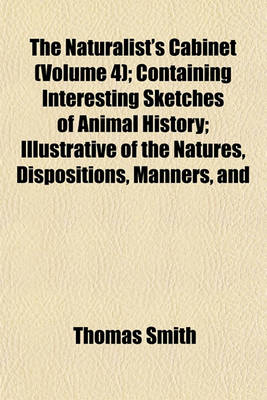 The Naturalist's Cabinet (Volume 4); Containing Interesting Sketches of Animal History; Illustrative of the Natures, Dispositions, Manners, and

Thomas Smith